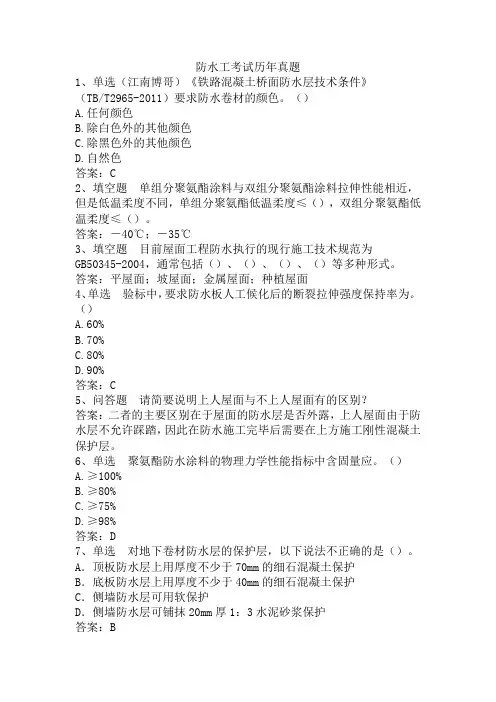 防水工考试历年真题

1、单选（江南博哥）《铁路混凝土桥面防水层技术条件》（TB/T2965-2011）要求防水卷材的颜色。（）
A.任何颜色
B.除白色外的其他颜色
C.除黑色外的其他颜色
D.自然色
答案：C

2、填空题　单组分聚氨酯涂料与双组分聚氨酯涂料拉伸性能相近，但是低温柔度不同，单组分聚氨酯低温柔度≤（），双组分聚氨酯低温柔度≤（）。
答案：－40℃；－35℃

3、填空题　目前屋面工程防水执行的现行施工技术规范为GB50345-2004，通常包括（）、（）、（）、（）等多种形式。
答案：平屋面；坡屋面；金属屋面；种植屋面

4、单选　验标中，要求防水板人工候化后的断裂拉伸强度保持率为。（）
A.60%
B.70%
C.80%
D.90%
答案：C

5、问答题　请简要说明上人屋面与不上人屋面有的区别？
答案：二者的主要区别在于屋面的防水层是否外露，上人屋面由于防水层不允许踩踏，因此在防水施工完毕后需要在上方施工刚性混凝土保护层。

6、单选　聚氨酯防水涂料的物理力学性能指标中含固量应。（）
A.≥100%
B.≥80%
C.≥75%
D.≥98%
答案：D

7、单选　对地下卷材防水层的保护层，以下说法不正确的是（）。
A．顶板防水层上用厚度不少于70mm的细石混凝土保护
B．底板防水层上用厚度不少于40mm的细石混凝土保护
C．侧墙防水层可用软保护
D．侧墙防水层可铺抹20mm厚1：3水泥砂浆保护
答案：B